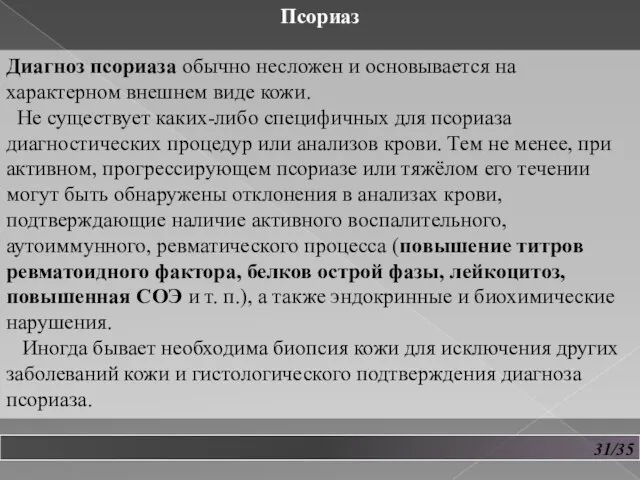 Псориаз

Диагноз псориаза обычно несложен и основывается на характерном внешнем виде кожи.

Не существует каких-либо специфичных для псориаза диагностических процедур или анализов крови. Тем не менее, при активном, прогрессирующем псориазе или тяжёлом его течении могут быть обнаружены отклонения в анализах крови, подтверждающие наличие активного воспалительного, аутоиммунного, ревматического процесса (повышение титров ревматоидного фактора, белков острой фазы, лейкоцитоз, повышенная СОЭ и т. п.), а также эндокринные и биохимические нарушения.

Иногда бывает необходима биопсия кожи для исключения других заболеваний кожи и гистологического подтверждения диагноза псориаза.

31/35